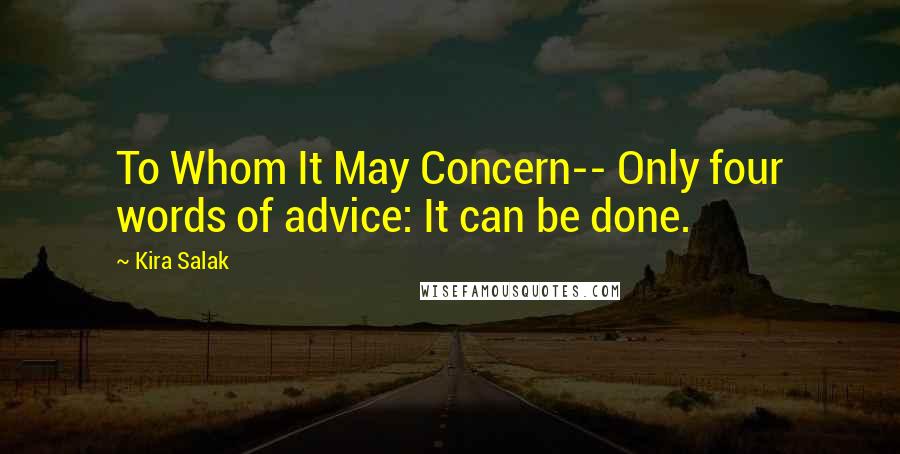 To Whom It May Concern-- Only four words of advice: It can be done.

~ Kira Salak

WISEFAMOUSQUOTES.COM